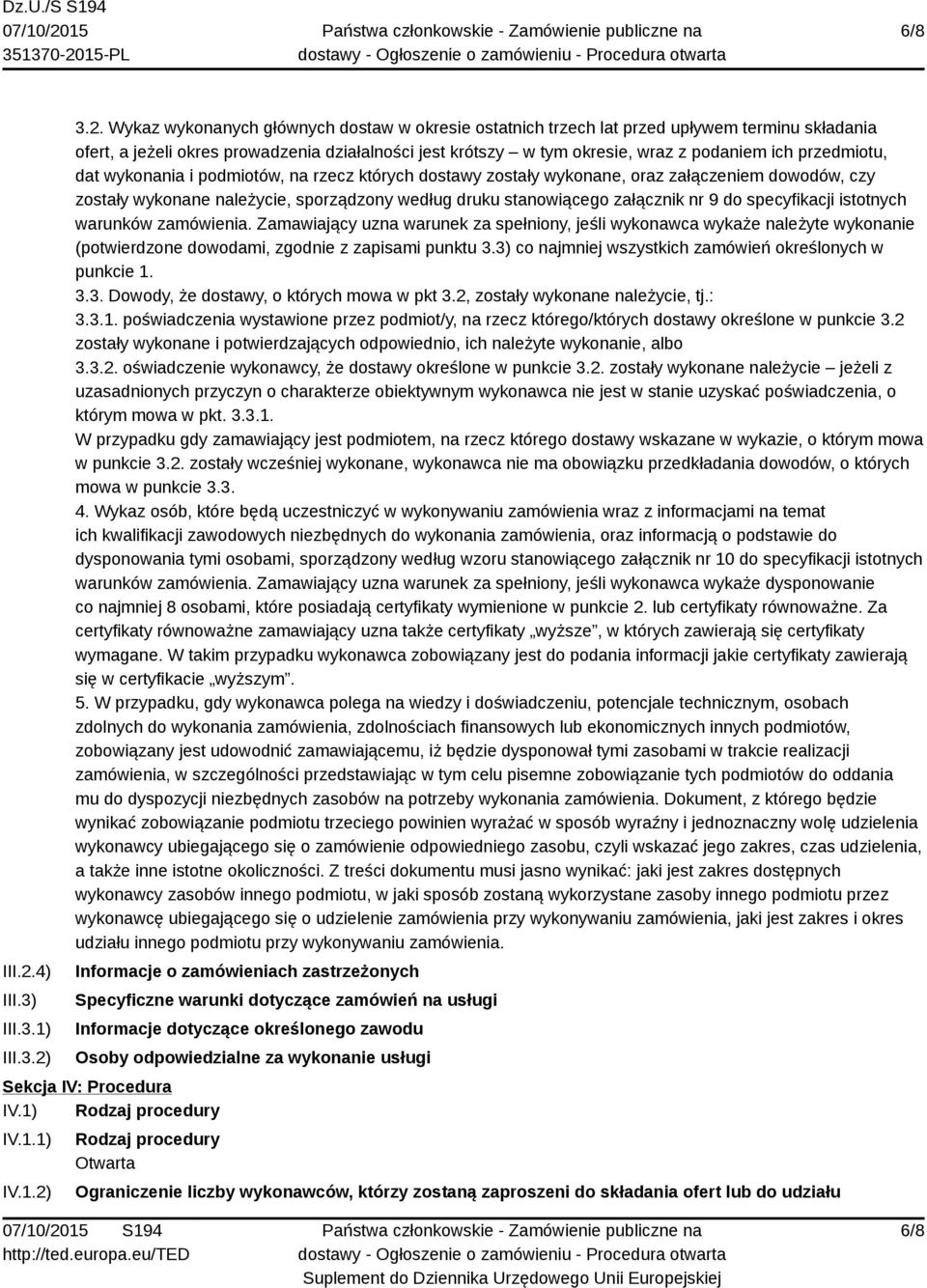 Dz.U./S S194
07/10/2015
351370-2015-PL

Państwa członkowskie - Zamówienie publiczne na dostawy - Ogłoszenie o zamówieniu - Procedura otwarta

6/8

3.2. Wykaz wykonanych głównych dostaw w okresie ostatnich trzech lat przed upływem terminu składania ofert, a jeżeli okres prowadzenia działalności jest krótszy – w tym okresie, wraz z podaniem ich przedmiotu, dat wykonania i podmiotów, na rzecz których dostawy zostały wykonane, oraz załączeniem dowodów, czy zostały wykonane należycie, sporządzony według druku stanowiącego załącznik nr 9 do specyfikacji istotnych warunków zamówienia. Zamawiający uzna warunek za spełniony, jeśli wykonawca wykaże należyte wykonanie (potwierdzone dowodami, zgodnie z zapisami punktu 3.3) co najmniej wszystkich zamówień określonych w punkcie 1.
3.3. Dowody, że dostawy, o których mowa w pkt 3.2, zostały wykonane należycie, tj.:
3.3.1. poświadczenia wystawione przez podmiot/y, na rzecz którego/których dostawy określone w punkcie 3.2 zostały wykonane i potwierdzających odpowiednio, ich należyte wykonanie, albo
3.3.2. oświadczenie wykonawcy, że dostawy określone w punkcie 3.2. zostały wykonane należycie – jeżeli z uzasadnionych przyczyn o charakterze obiektywnym wykonawca nie jest w stanie uzyskać poświadczenia, o którym mowa w pkt. 3.3.1.
W przypadku gdy zamawiający jest podmiotem, na rzecz którego dostawy wskazane w wykazie, o którym mowa w punkcie 3.2. zostały wcześniej wykonane, wykonawca nie ma obowiązku przedkładania dowodów, o których mowa w punkcie 3.3.
4. Wykaz osób, które będą uczestniczyć w wykonywaniu zamówienia wraz z informacjami na temat ich kwalifikacji zawodowych niezbędnych do wykonania zamówienia, oraz informacją o podstawie do dysponowania tymi osobami, sporządzony według wzoru stanowiącego załącznik nr 10 do specyfikacji istotnych warunków zamówienia. Zamawiający uzna warunek za spełniony, jeśli wykonawca wykaże dysponowanie co najmniej 8 osobami, które posiadają certyfikaty wymienione w punkcie 2. lub certyfikaty równoważne. Za certyfikaty równoważne zamawiający uzna także certyfikaty „wyższe”, w których zawierają się certyfikaty wymagane. W takim przypadku wykonawca zobowiązany jest do podania informacji jakie certyfikaty zawierają się w certyfikacie „wyższym”.
5. W przypadku, gdy wykonawca polega na wiedzy i doświadczeniu, potencjale technicznym, osobach zdolnych do wykonania zamówienia, zdolnościach finansowych lub ekonomicznych innych podmiotów, zobowiązany jest udowodnić zamawiającemu, iż będzie dysponował tymi zasobami w trakcie realizacji zamówienia, w szczególności przedstawiając w tym celu pisemne zobowiązanie tych podmiotów do oddania mu do dyspozycji niezbędnych zasobów na potrzeby wykonania zamówienia. Dokument, z którego będzie wynikać zobowiązanie podmiotu trzeciego powinien wyrażać w sposób wyraźny i jednoznaczny wolę udzielenia wykonawcy ubiegającego się o zamówienie odpowiedniego zasobu, czyli wskazać jego zakres, czas udzielenia, a także inne istotne okoliczności. Z treści dokumentu musi jasno wynikać: jaki jest zakres dostępnych wykonawcy zasobów innego podmiotu, w jaki sposób zostaną wykorzystane zasoby innego podmiotu przez wykonawcę ubiegającego się o udzielenie zamówienia przy wykonywaniu zamówienia, jaki jest zakres i okres udziału innego podmiotu przy wykonywaniu zamówienia.
III.2.4) Informacje o zamówieniach zastrzeżonych
III.3) Specyficzne warunki dotyczące zamówień na usługi
III.3.1) Informacje dotyczące określonego zawodu
III.3.2) Osoby odpowiedzialne za wykonanie usługi
Sekcja IV: Procedura
IV.1) Rodzaj procedury
IV.1.1) Rodzaj procedury
Otwarta
IV.1.2) Ograniczenie liczby wykonawców, którzy zostaną zaproszeni do składania ofert lub do udziału

07/10/2015 S194
http://ted.europa.eu/TED

Państwa członkowskie - Zamówienie publiczne na dostawy - Ogłoszenie o zamówieniu - Procedura otwarta
Suplement do Dziennika Urzędowego Unii Europejskiej

6/8